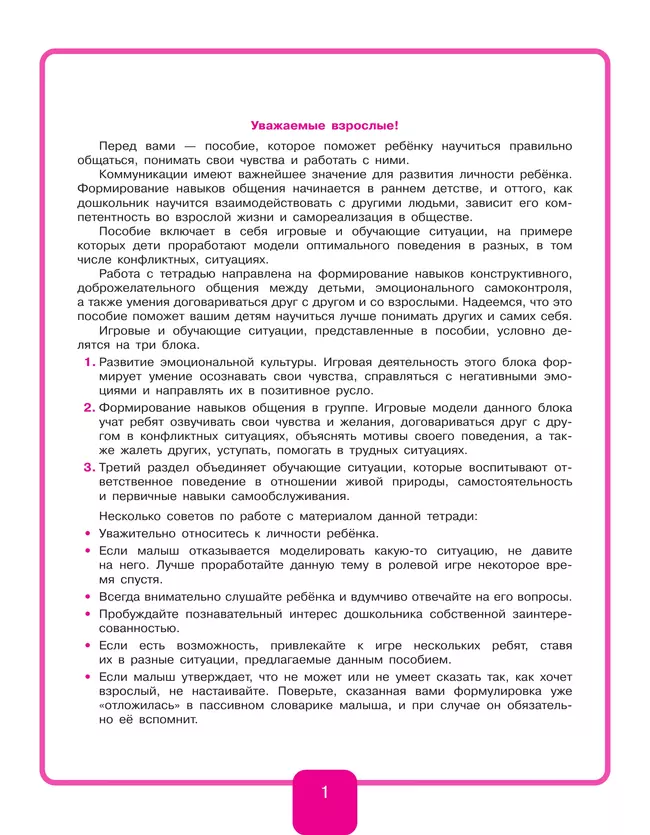 Уважаемые взрослые!

Перед вами — пособие, которое поможет ребёнку научиться правильно общаться, понимать свои чувства и работать с ними.

Коммуникации имеют важнейшее значение для развития личности ребёнка. Формирование навыков общения начинается в раннем детстве, и оттого, как дошкольник научится взаимодействовать с другими людьми, зависит его компетентность во взрослой жизни и самореализация в обществе.

Пособие включает в себя игровые и обучающие ситуации, на примере которых дети проработают модели оптимального поведения в разных, в том числе конфликтных, ситуациях.

Работа с тетрадью направлена на формирование навыков конструктивного, доброжелательного общения между детьми, эмоционального самоконтроля, а также умения договариваться друг с другом и со взрослыми. Надеемся, что это пособие поможет вашим детям научиться лучше понимать других и самих себя.

Игровые и обучающие ситуации, представленные в пособии, условно делятся на три блока.

1. Развитие эмоциональной культуры. Игровая деятельность этого блока формирует умение осознавать свои чувства, справляться с негативными эмоциями и направлять их в позитивное русло.

2. Формирование навыков общения в группе. Игровые модели данного блока учат ребят озвучивать свои чувства и желания, договариваться друг с другом в конфликтных ситуациях, объяснять мотивы своего поведения, а также жалеть других, уступать, помогать в трудных ситуациях.

3. Третий раздел объединяет обучающие ситуации, которые воспитывают ответственное поведение в отношении живой природы, самостоятельность и первичные навыки самообслуживания.

Несколько советов по работе с материалом данной тетради:

• Уважительно относитесь к личности ребёнка.

• Если малыш отказывается моделировать какую-то ситуацию, не давите на него. Лучше проработайте данную тему в ролевой игре некоторое время спустя.

• Всегда внимательно слушайте ребёнка и вдумчиво отвечайте на его вопросы.

• Пробуждайте познавательный интерес дошкольника собственной заинтересованностью.

• Если есть возможность, привлекайте к игре нескольких ребят, ставя их в разные ситуации, предлагаемые данным пособием.

• Если малыш утверждает, что не может или не умеет сказать так, как хочет взрослый, не настаивайте. Поверьте, сказанная вами формулировка уже «отложилась» в пассивном словарике малыша, и при случае он обязательно её вспомнит.

1